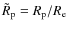 $\tilde{R}_{\mathrm{p}} = R_{\mathrm{p}}/R_{\mathrm{c}}$